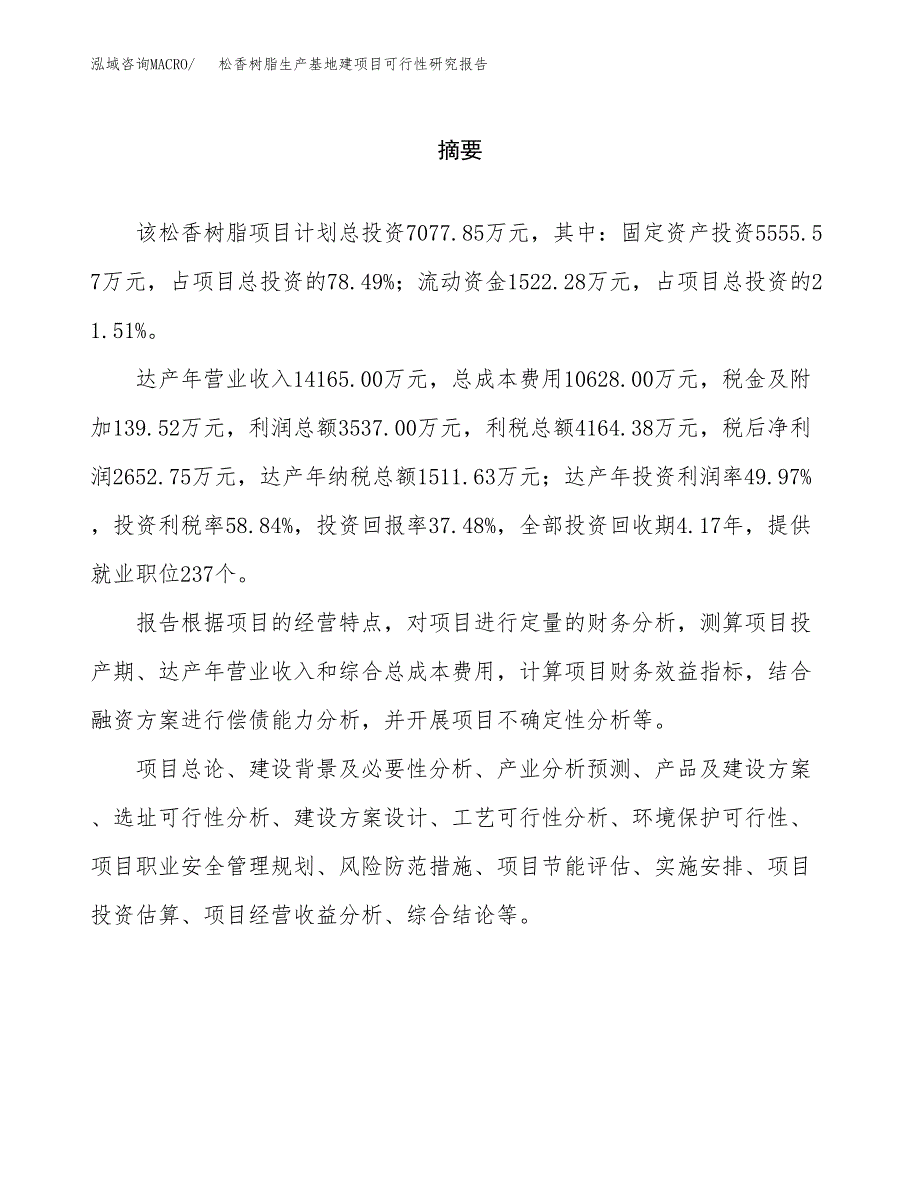 泓域咨询MACRO/ 松香树脂生产基地建项目可行性研究报告

摘要

该松香树脂项目计划总投资7077.85万元，其中：固定资产投资5555.57万元，占项目总投资的78.49%；流动资金1522.28万元，占项目总投资的21.51%。

达产年营业收入14165.00万元，总成本费用10628.00万元，税金及附加139.52万元，利润总额3537.00万元，利税总额4164.38万元，税后净利润2652.75万元，达产年纳税总额1511.63万元；达产年投资利润率49.97%，投资利税率58.84%，投资回报率37.48%，全部投资回收期4.17年，提供就业职位237个。

报告根据项目的经营特点，对项目进行定量的财务分析，测算项目投产期、达产年营业收入和综合总成本费用，计算项目财务效益指标，结合融资方案进行偿债能力分析，并开展项目不确定性分析等。

项目总论、建设背景及必要性分析、产业分析预测、产品及建设方案、选址可行性分析、建设方案设计、工艺可行性分析、环境保护可行性、项目职业安全管理规划、风险防范措施、项目节能评估、实施安排、项目投资估算、项目经营收益分析、综合结论等。